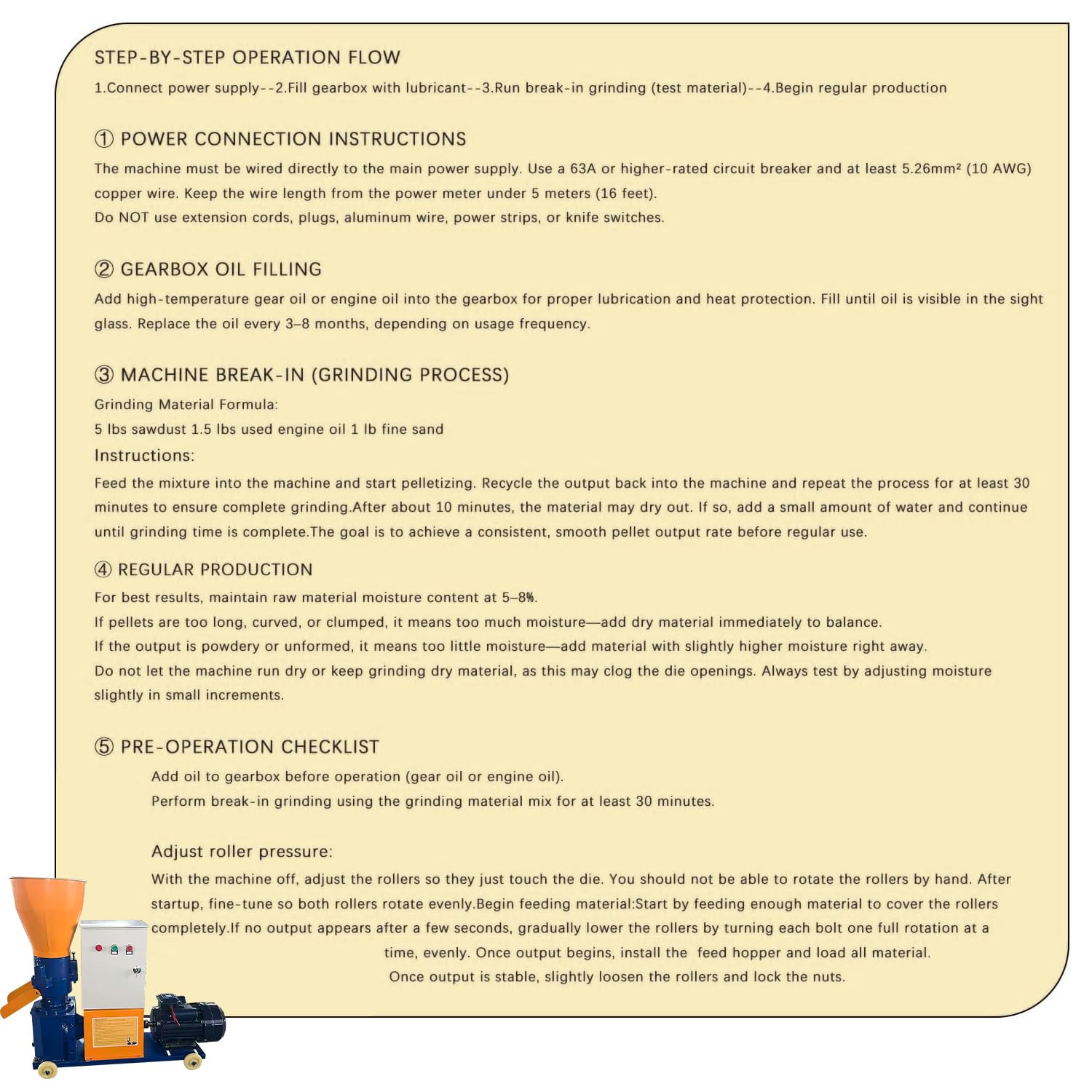 STEP-BY-STEP OPERATION FLOW

1.Connect power supply--2.Fill gearbox with lubricant--3.Run break-in grinding (test material)--4.Begin regular production

① POWER CONNECTION INSTRUCTIONS

The machine must be wired directly to the main power supply. Use a 63A or higher-rated circuit breaker and at least 5.26mm² (10 AWG) copper wire. Keep the wire length from the power meter under 5 meters (16 feet).

Do NOT use extension cords, plugs, aluminum wire, power strips, or knife switches.

② GEARBOX OIL FILLING

Add high-temperature gear oil or engine oil into the gearbox for proper lubrication and heat protection. Fill until oil is visible in the sight glass. Replace the oil every 3–8 months, depending on usage frequency.

③ MACHINE BREAK-IN (GRINDING PROCESS)

Grinding Material Formula:

5 lbs sawdust 1.5 lbs used engine oil 1 lb fine sand

Instructions:

Feed the mixture into the machine and start pelletizing. Recycle the output back into the machine and repeat the process for at least 30 minutes to ensure complete grinding.After about 10 minutes, the material may dry out. If so, add a small amount of water and continue until grinding time is complete.The goal is to achieve a consistent, smooth pellet output rate before regular use.

④ REGULAR PRODUCTION

For best results, maintain raw material moisture content at 5–8%.

If pellets are too long, curved, or clumped, it means too much moisture—add dry material immediately to balance.

If the output is powdery or unformed, it means too little moisture—add material with slightly higher moisture right away.

Do not let the machine run dry or keep grinding dry material, as this may clog the die openings. Always test by adjusting moisture slightly in small increments.

⑤ PRE-OPERATION CHECKLIST

Add oil to gearbox before operation (gear oil or engine oil).

Perform break-in grinding using the grinding material mix for at least 30 minutes.

Adjust roller pressure:

With the machine off, adjust the rollers so they just touch the die. You should not be able to rotate the rollers by hand. After startup, fine-tune so both rollers rotate evenly.Begin feeding material:Start by feeding enough material to cover the rollers completely.If no output appears after a few seconds, gradually lower the rollers by turning each bolt one full rotation at a time, evenly. Once output begins, install the feed hopper and load all material.

Once output is stable, slightly loosen the rollers and lock the nuts.